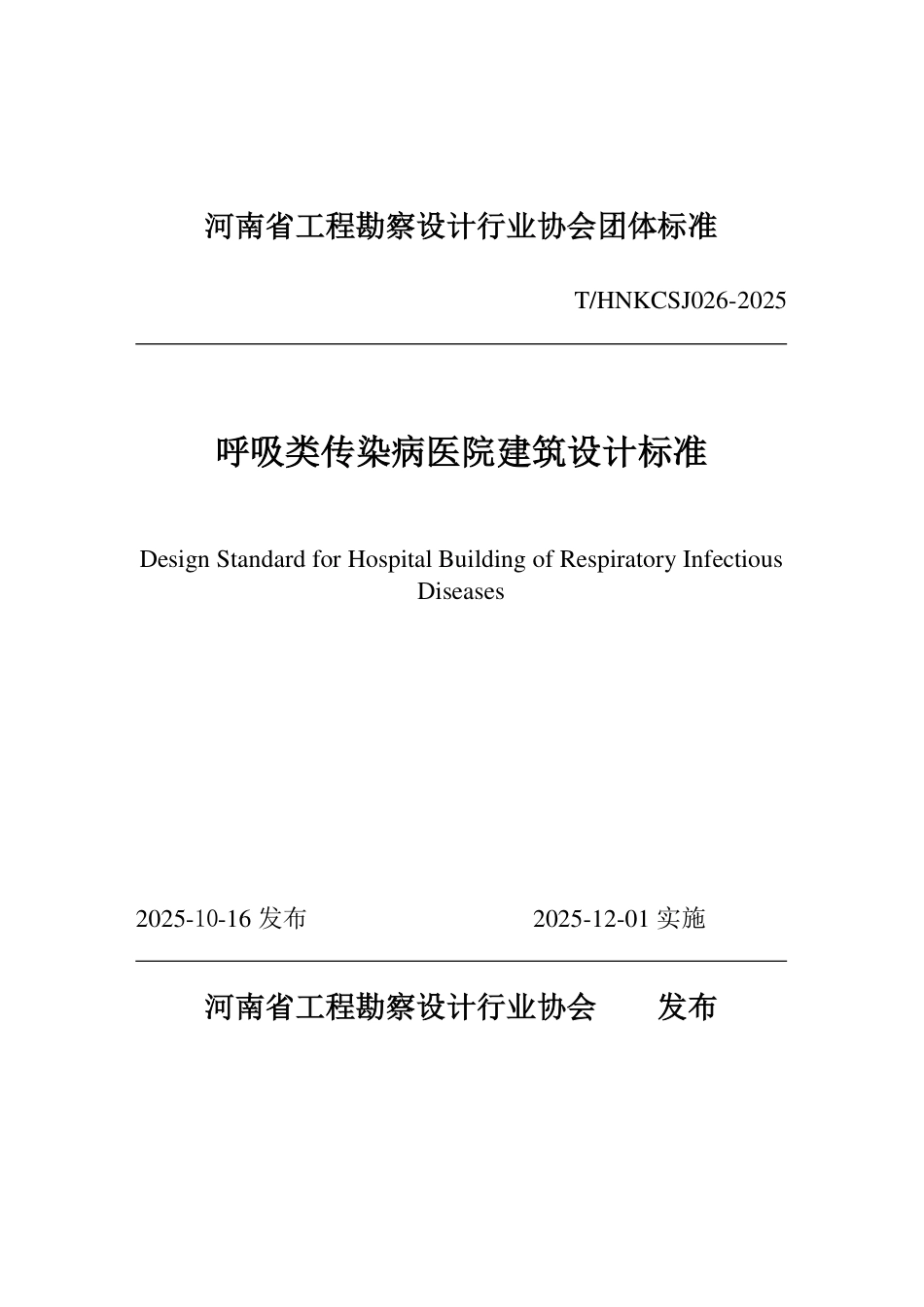 河南省工程勘察设计行业协会团体标准

T/HNKCSJ026-2025

呼吸类传染病医院建筑设计标准

Design Standard for Hospital Building of Respiratory Infectious Diseases

2025-10-16 发布　　2025-12-01 实施

河南省工程勘察设计行业协会　发布